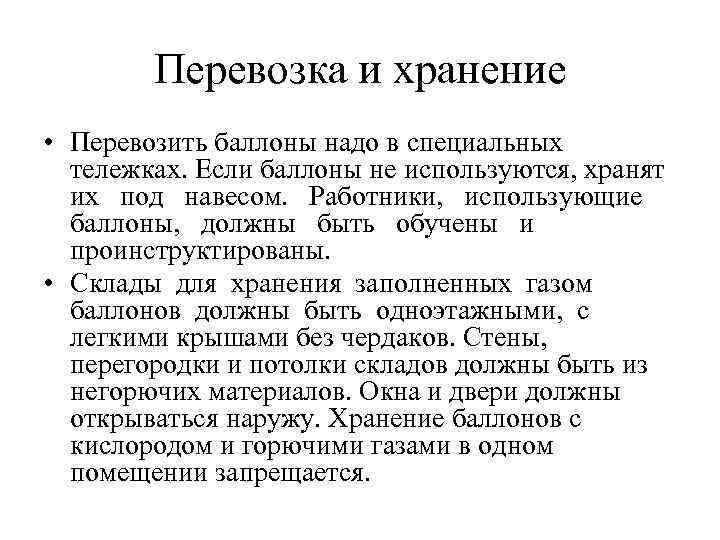 Перевозка и хранение

• Перевозить баллоны надо в специальных тележках. Если баллоны не используются, хранят их под навесом. Работники, использующие баллоны, должны быть обучены и проинструктированы.

• Склады для хранения заполненных газом баллонов должны быть одноэтажными, с легкими крышами без чердаков. Стены, перегородки и потолки складов должны быть из негорючих материалов. Окна и двери должны открываться наружу. Хранение баллонов с кислородом и горючими газами в одном помещении запрещается.